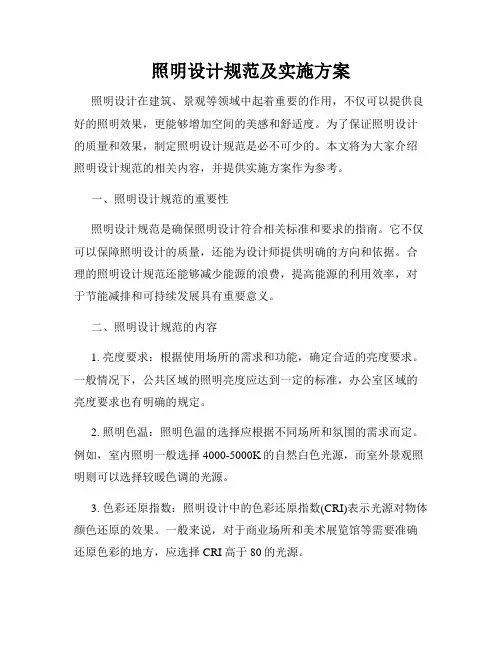 照明设计规范及实施方案

照明设计在建筑、景观等领域中起着重要的作用，不仅可以提供良好的照明效果，更能够增加空间的美感和舒适度。为了保证照明设计的质量和效果，制定照明设计规范是必不可少的。本文将为大家介绍照明设计规范的相关内容，并提供实施方案作为参考。

一、照明设计规范的重要性

照明设计规范是确保照明设计符合相关标准和要求的指南。它不仅可以保障照明设计的质量，还能为设计师提供明确的方向和依据。合理的照明设计规范还能够减少能源的浪费，提高能源的利用效率，对于节能减排和可持续发展具有重要意义。

二、照明设计规范的内容

1. 亮度要求：根据使用场所的需求和功能，确定合适的亮度要求。一般情况下，公共区域的照明亮度应达到一定的标准，办公室区域的亮度要求也有明确的规定。

2. 照明色温：照明色温的选择应根据不同场所和氛围的需求而定。例如，室内照明一般选择 4000-5000K 的自然白色光源，而室外景观照明则可以选择较暖色调的光源。

3. 色彩还原指数：照明设计中的色彩还原指数(CRI)表示光源对物体颜色还原的效果。一般来说，对于商业场所和美术展览馆等需要准确还原色彩的地方，应选择 CRI 高于 80 的光源。